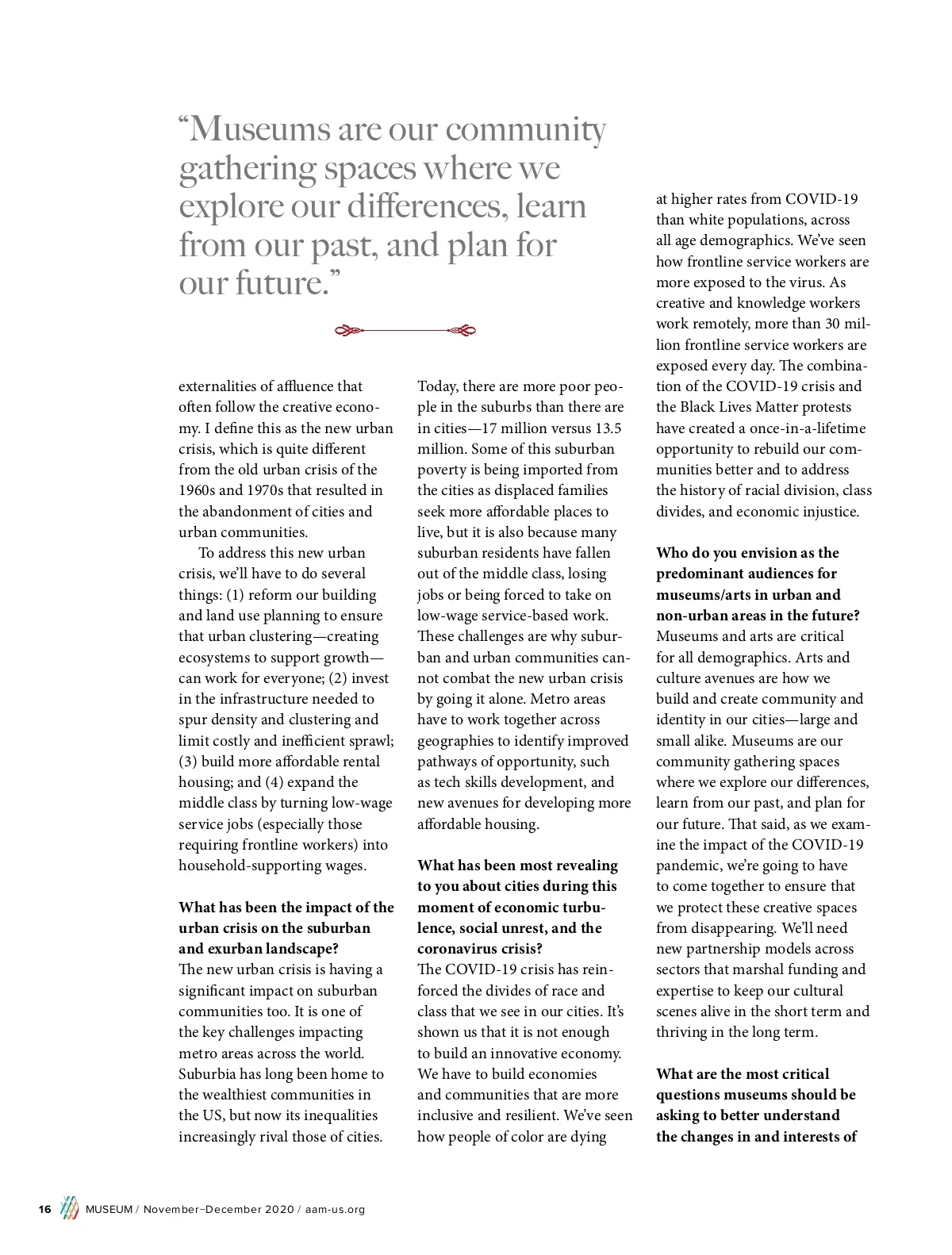 “Museums are our community gathering spaces where we explore our differences, learn from our past, and plan for our future.”

externalities of affluence that often follow the creative economy. I define this as the new urban crisis, which is quite different from the old urban crisis of the 1960s and 1970s that resulted in the abandonment of cities and urban communities.

To address this new urban crisis, we’ll have to do several things: (1) reform our building and land use planning to ensure that urban clustering—creating ecosystems to support growth—can work for everyone; (2) invest in the infrastructure needed to spur density and clustering and limit costly and inefficient sprawl; (3) build more affordable rental housing; and (4) expand the middle class by turning low-wage service jobs (especially those requiring frontline workers) into household-supporting wages.

**What has been the impact of the urban crisis on the suburban and exurban landscape?**
The new urban crisis is having a significant impact on suburban communities too. It is one of the key challenges impacting metro areas across the world. Suburbia has long been home to the wealthiest communities in the US, but now its inequalities increasingly rival those of cities. Today, there are more poor people in the suburbs than there are in cities—17 million versus 13.5 million. Some of this suburban poverty is being imported from the cities as displaced families seek more affordable places to live, but it is also because many suburban residents have fallen out of the middle class, losing jobs or being forced to take on low-wage service-based work. These challenges are why suburban and urban communities cannot combat the new urban crisis by going it alone. Metro areas have to work together across geographies to identify improved pathways of opportunity, such as tech skills development, and new avenues for developing more affordable housing.

**What has been most revealing to you about cities during this moment of economic turbulence, social unrest, and the coronavirus crisis?**
The COVID-19 crisis has reinforced the divides of race and class that we see in our cities. It’s shown us that it is not enough to build an innovative economy. We have to build economies and communities that are more inclusive and resilient. We’ve seen how people of color are dying at higher rates from COVID-19 than white populations, across all age demographics. We’ve seen how frontline service workers are more exposed to the virus. As creative and knowledge workers work remotely, more than 30 million frontline service workers are exposed every day. The combination of the COVID-19 crisis and the Black Lives Matter protests have created a once-in-a-lifetime opportunity to rebuild our communities better and to address the history of racial division, class divides, and economic injustice.

**Who do you envision as the predominant audiences for museums/arts in urban and non-urban areas in the future?**
Museums and arts are critical for all demographics. Arts and culture avenues are how we build and create community and identity in our cities—large and small alike. Museums are our community gathering spaces where we explore our differences, learn from our past, and plan for our future. That said, as we examine the impact of the COVID-19 pandemic, we’re going to have to come together to ensure that we protect these creative spaces from disappearing. We’ll need new partnership models across sectors that marshal funding and expertise to keep our cultural scenes alive in the short term and thriving in the long term.

**What are the most critical questions museums should be asking to better understand the changes in and interests of**

16 MUSEUM / November–December 2020 / aam-us.org